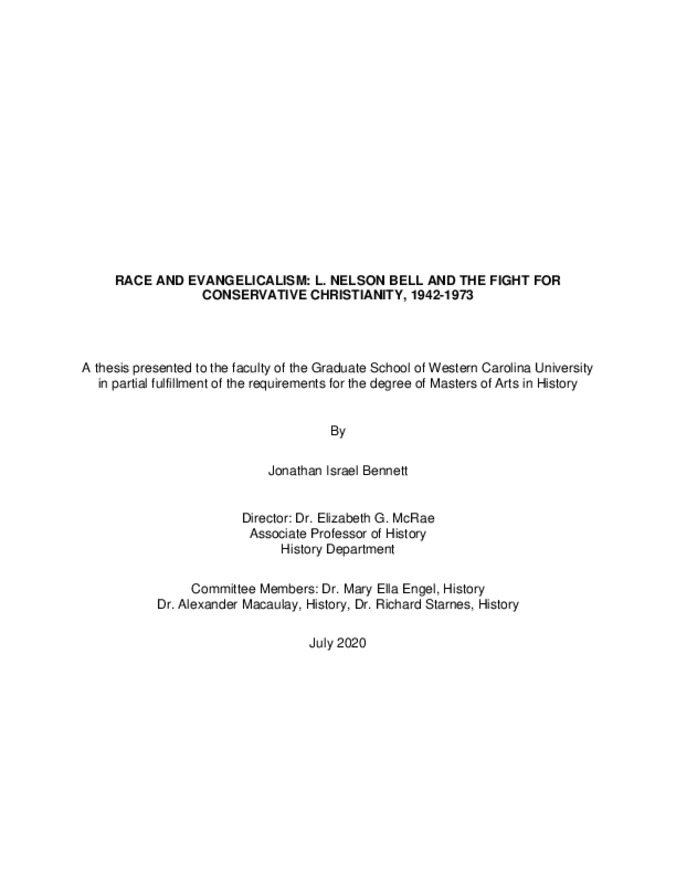 RACE AND EVANGELICALISM: L. NELSON BELL AND THE FIGHT FOR CONSERVATIVE CHRISTIANITY, 1942-1973

A thesis presented to the faculty of the Graduate School of Western Carolina University in partial fulfillment of the requirements for the degree of Masters of Arts in History

By

Jonathan Israel Bennett

Director: Dr. Elizabeth G. McRae
Associate Professor of History
History Department

Committee Members: Dr. Mary Ella Engel, History
Dr. Alexander Macaulay, History, Dr. Richard Starnes, History

July 2020